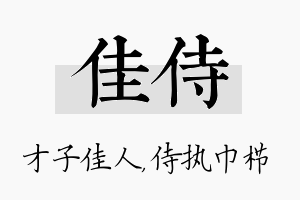 佳侍

才子佳人,侍执巾栉